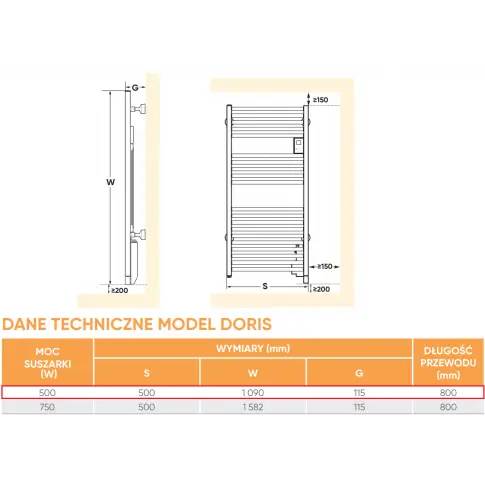 G

W

≥200

≥150

≥150

S

≥200

DANE TECHNICZNE MODEL DORIS

| MOC SUSZARKI (W) | WYMIARY (mm) S | WYMIARY (mm) W | WYMIARY (mm) G | DŁUGOŚĆ PRZEWODU (mm) |
|---|---|---|---|---|
| 500 | 500 | 1 090 | 115 | 800 |
| 750 | 500 | 1 582 | 115 | 800 |